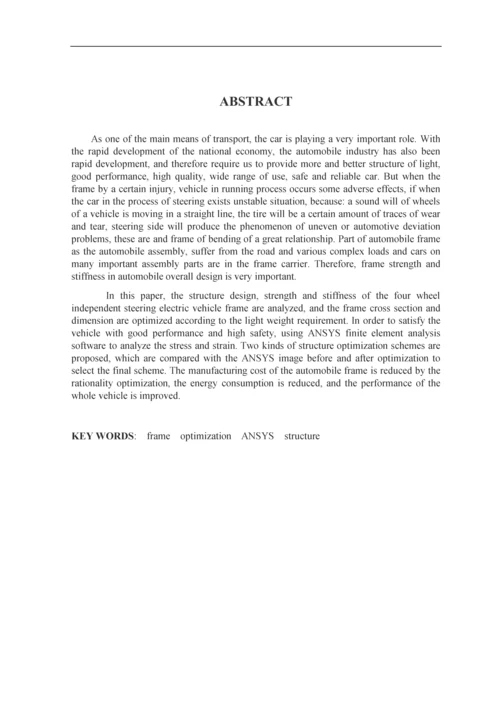 ABSTRACT

As one of the main means of transport, the car is playing a very important role. With the rapid development of the national economy, the automobile industry has also been rapid development, and therefore require us to provide more and better structure of light, good performance, high quality, wide range of use, safe and reliable car. But when the frame by a certain injury, vehicle in running process occurs some adverse effects, if when the car in the process of steering exists unstable situation, because: a sound will of wheels of a vehicle is moving in a straight line, the tire will be a certain amount of traces of wear and tear, steering side will produce the phenomenon of uneven or automotive deviation problems, these are and frame of bending of a great relationship. Part of automobile frame as the automobile assembly, suffer from the road and various complex loads and cars on many important assembly parts are in the frame carrier. Therefore, frame strength and stiffness in automobile overall design is very important.

In this paper, the structure design, strength and stiffness of the four wheel independent steering electric vehicle frame are analyzed, and the frame cross section and dimension are optimized according to the light weight requirement. In order to satisfy the vehicle with good performance and high safety, using ANSYS finite element analysis software to analyze the stress and strain. Two kinds of structure optimization schemes are proposed, which are compared with the ANSYS image before and after optimization to select the final scheme. The manufacturing cost of the automobile frame is reduced by the rationality optimization, the energy consumption is reduced, and the performance of the whole vehicle is improved.

KEY WORDS: frame optimization ANSYS structure